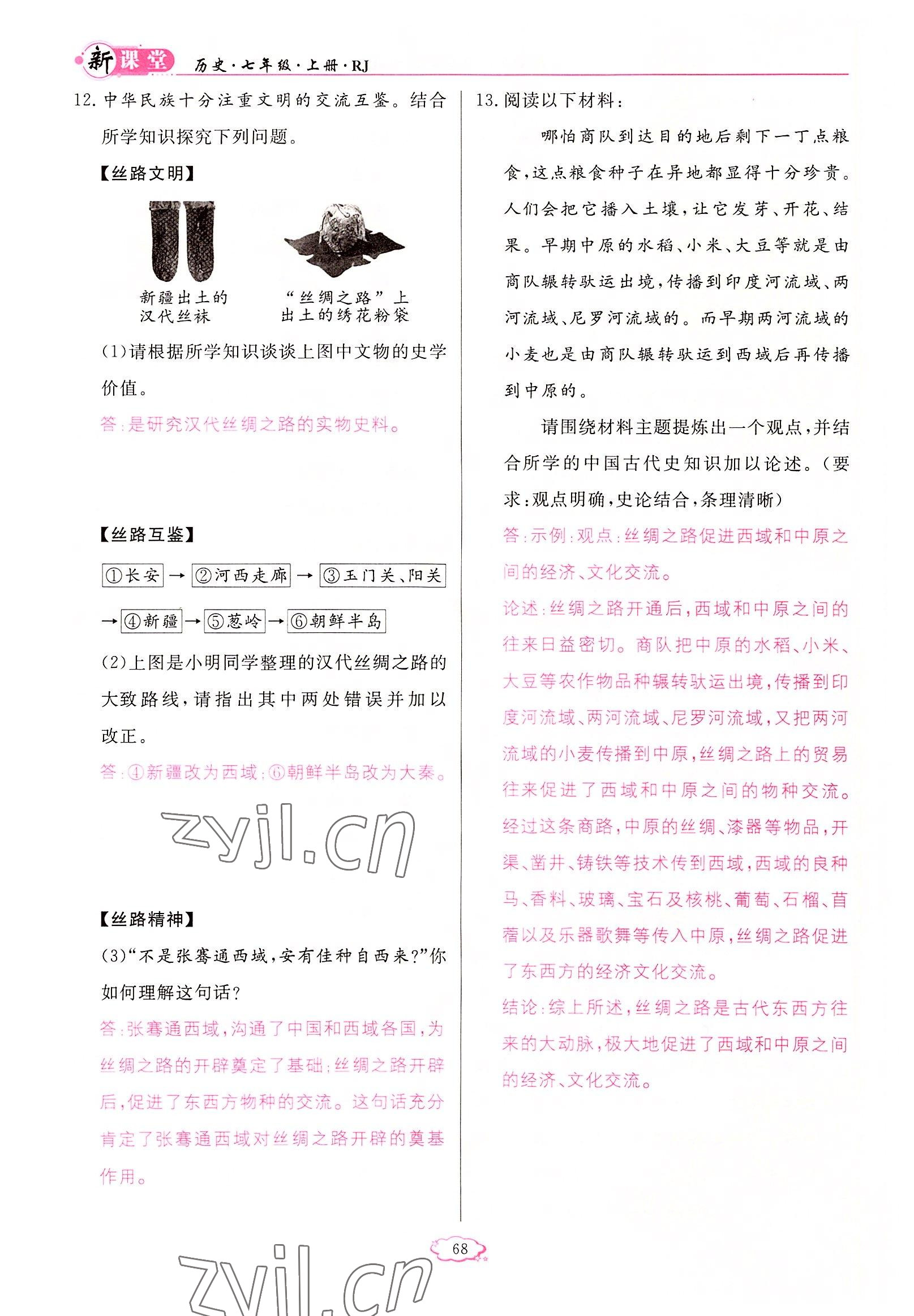 新课堂 历史·七年级·上册·RJ

12. 中华民族十分注重文明的交流互鉴。结合所学知识探究下列问题。

【丝路文明】

新疆出土的汉代丝袜

“丝绸之路”上出土的绣花粉袋

(1)请根据所学知识谈谈上图中文物的史学价值。

答:是研究汉代丝绸之路的实物史料。

【丝路互鉴】

①长安 → ②河西走廊 → ③玉门关、阳关 → ④新疆 → ⑤葱岭 → ⑥朝鲜半岛

(2)上图是小明同学整理的汉代丝绸之路的大致路线,请指出其中两处错误并加以改正。

答:④新疆改为西域;⑥朝鲜半岛改为大秦。

zyjl.cn

【丝路精神】

(3)“不是张骞通西域,安有佳种自西来?”你如何理解这句话?

答:张骞通西域,沟通了中国和西域各国,为丝绸之路的开辟奠定了基础;丝绸之路开辟后,促进了东西方物种的交流。这句话充分肯定了张骞通西域对丝绸之路开辟的奠基作用。

13. 阅读以下材料:

哪怕商队到达目的地后剩下一丁点粮食,这点粮食种子在异地都显得十分珍贵。人们会把它播入土壤,让它发芽、开花、结果。早期中原的水稻、小米、大豆等就是由商队辗转驮运出境,传播到印度河流域、两河流域、尼罗河流域的。而早期两河流域的小麦也是由商队辗转驮运到西域后再传播到中原的。

请围绕材料主题提炼出一个观点,并结合所学的中国古代史知识加以论述。(要求:观点明确,史论结合,条理清晰)

答:示例:观点:丝绸之路促进西域和中原之间的经济、文化交流。

论述:丝绸之路开通后,西域和中原之间的往来日益密切。商队把中原的水稻、小米、大豆等农作物品种辗转驮运出境,传播到印度河流域、两河流域、尼罗河流域,又把两河流域的小麦传播到中原,丝绸之路上的贸易往来促进了西域和中原之间的物种交流。经过这条商路,中原的丝绸、漆器等物品,开渠、凿井、铸铁等技术传到西域,西域的良种马、香料、玻璃、宝石及核桃、葡萄、石榴、苜蓿以及乐器歌舞等传入中原,丝绸之路促进了东西方的经济文化交流。

结论:综上所述,丝绸之路是古代东西方往来的大动脉,极大地促进了西域和中原之间的经济、文化交流。

68

zyjl.cn